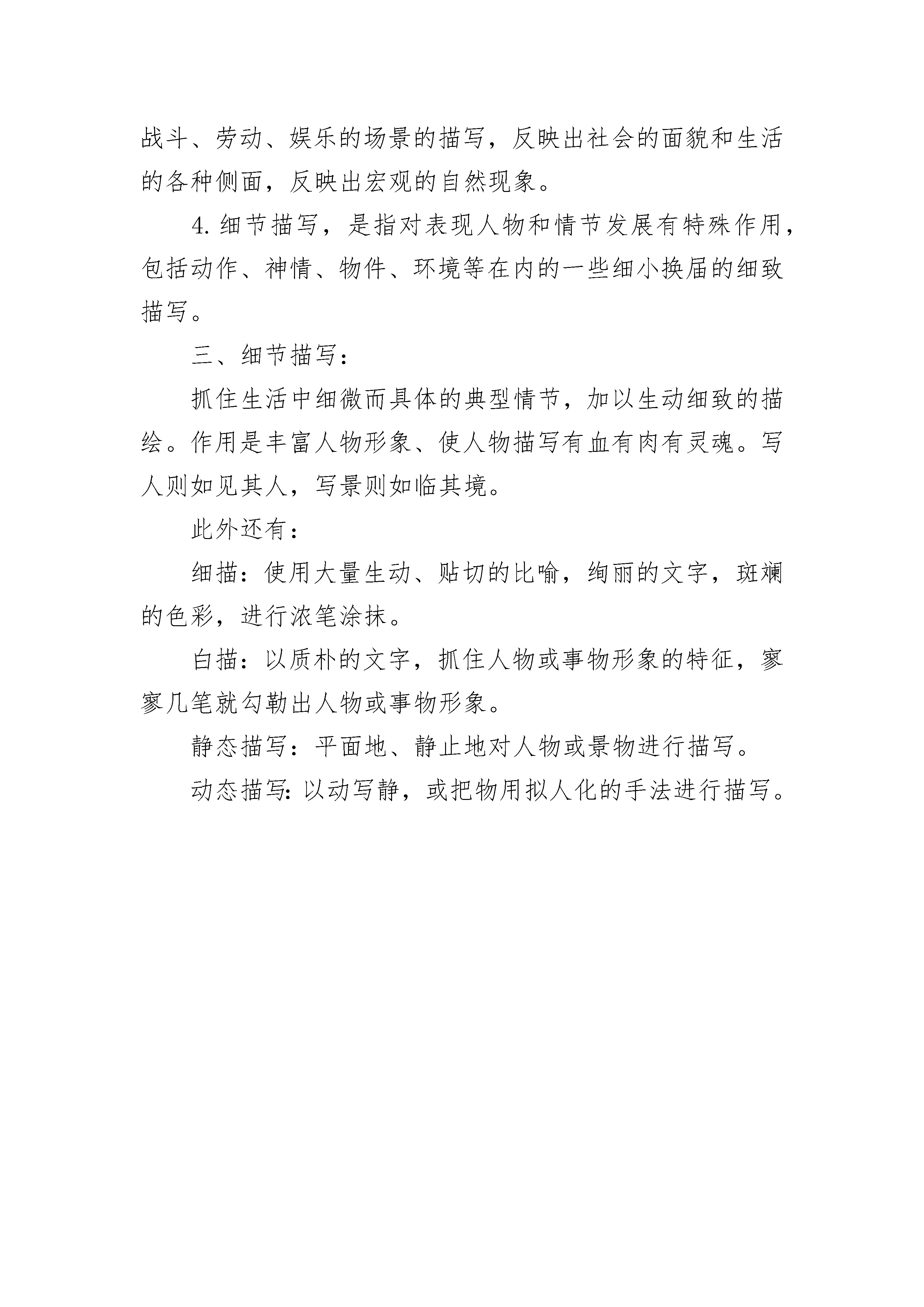 战斗、劳动、娱乐的场景的描写，反映出社会的面貌和生活的各种侧面，反映出宏观的自然现象。

4. 细节描写，是指对表现人物和情节发展有特殊作用，包括动作、神情、物件、环境等在内的一些细小换届的细致描写。

三、细节描写：

抓住生活中细微而具体的典型情节，加以生动细致的描绘。作用是丰富人物形象、使人物描写有血有肉有灵魂。写人则如见其人，写景则如临其境。

此外还有：

细描：使用大量生动、贴切的比喻，绚丽的文字，斑斓的色彩，进行浓笔涂抹。

白描：以质朴的文字，抓住人物或事物形象的特征，寥寥几笔就勾勒出人物或事物形象。

静态描写：平面地、静止地对人物或景物进行描写。

动态描写：以动写静，或把物用拟人化的手法进行描写。